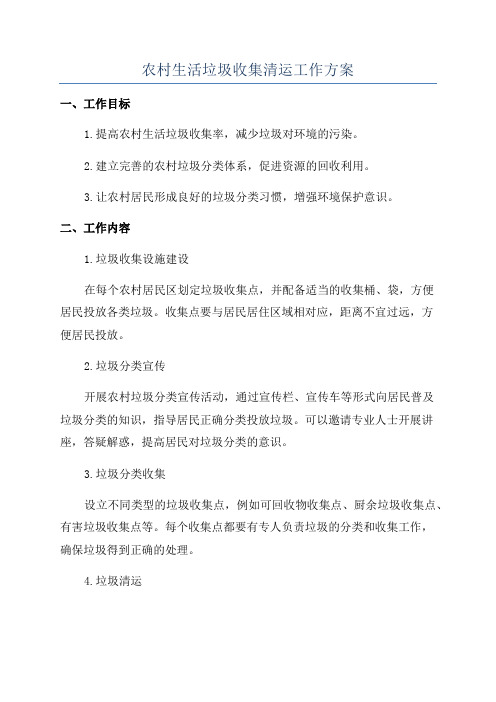 农村生活垃圾收集清运工作方案

一、工作目标

1.提高农村生活垃圾收集率，减少垃圾对环境的污染。

2.建立完善的农村垃圾分类体系，促进资源的回收利用。

3.让农村居民形成良好的垃圾分类习惯，增强环境保护意识。

二、工作内容

1.垃圾收集设施建设

在每个农村居民区划定垃圾收集点，并配备适当的收集桶、袋，方便居民投放各类垃圾。收集点要与居民居住区域相对应，距离不宜过远，方便居民投放。

2.垃圾分类宣传

开展农村垃圾分类宣传活动，通过宣传栏、宣传车等形式向居民普及垃圾分类的知识，指导居民正确分类投放垃圾。可以邀请专业人士开展讲座，答疑解惑，提高居民对垃圾分类的意识。

3.垃圾分类收集

设立不同类型的垃圾收集点，例如可回收物收集点、厨余垃圾收集点、有害垃圾收集点等。每个收集点都要有专人负责垃圾的分类和收集工作，确保垃圾得到正确的处理。

4.垃圾清运